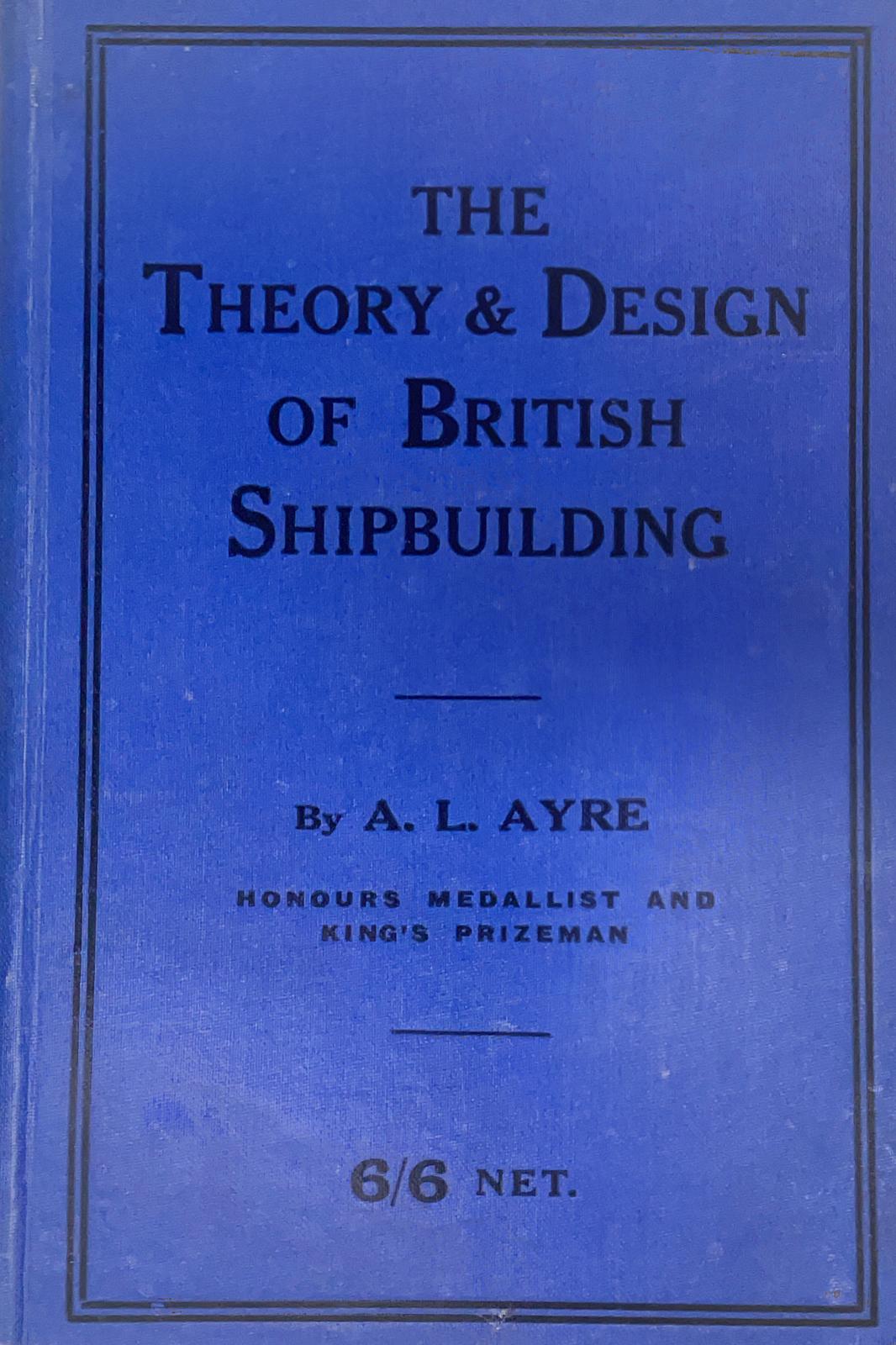 THE
THEORY & DESIGN
OF BRITISH
SHIPBUILDING

By A. L. AYRE

HONOURS MEDALLIST AND
KING'S PRIZEMAN

6/6 NET.